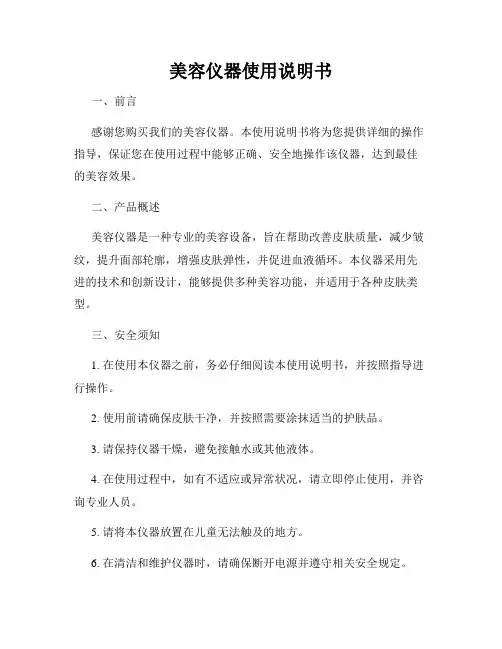 美容仪器使用说明书

一、前言

感谢您购买我们的美容仪器。本使用说明书将为您提供详细的操作指导，保证您在使用过程中能够正确、安全地操作该仪器，达到最佳的美容效果。

二、产品概述

美容仪器是一种专业的美容设备，旨在帮助改善皮肤质量，减少皱纹，提升面部轮廓，增强皮肤弹性，并促进血液循环。本仪器采用先进的技术和创新设计，能够提供多种美容功能，并适用于各种皮肤类型。

三、安全须知

1. 在使用本仪器之前，务必仔细阅读本使用说明书，并按照指导进行操作。

2. 使用前请确保皮肤干净，并按照需要涂抹适当的护肤品。

3. 请保持仪器干燥，避免接触水或其他液体。

4. 在使用过程中，如有不适应或异常状况，请立即停止使用，并咨询专业人员。

5. 请将本仪器放置在儿童无法触及的地方。

6. 在清洁和维护仪器时，请确保断开电源并遵守相关安全规定。